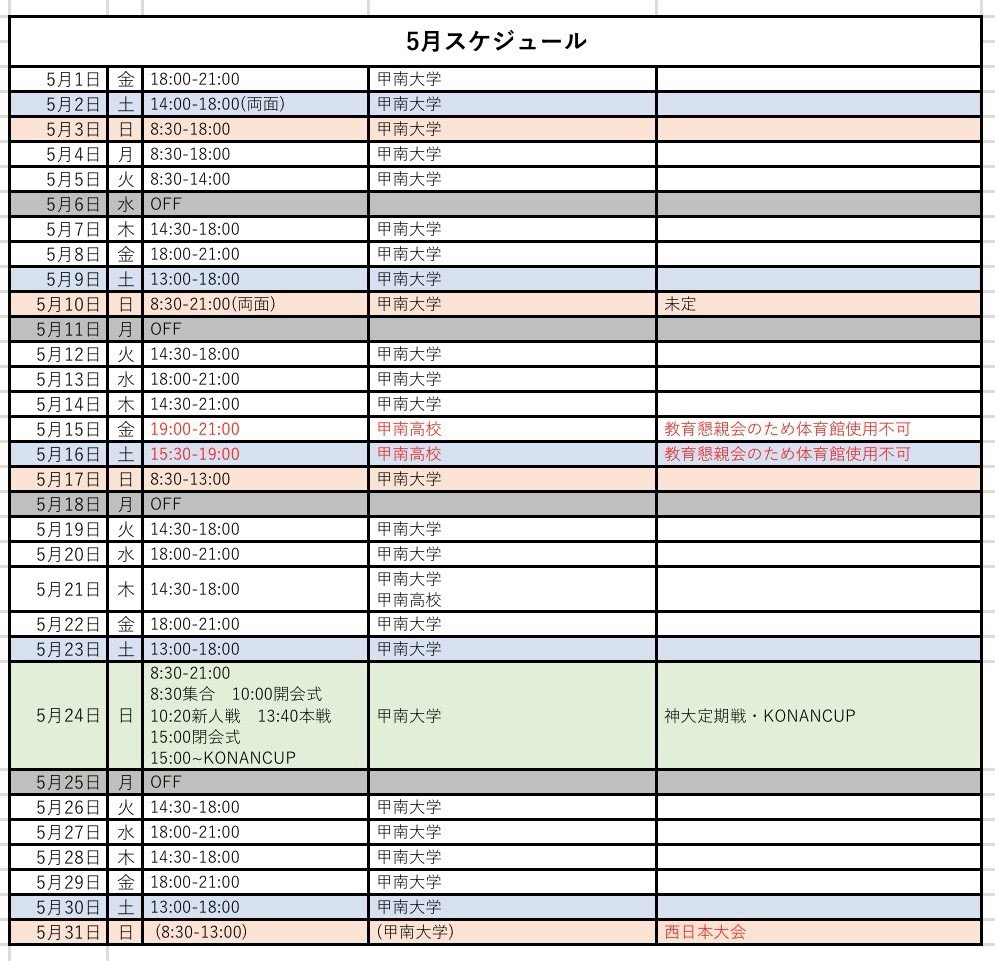 5月スケジュール

| | | | | |
|---|---|---|---|---|
| 5月1日 | 金 | 18:00-21:00 | 甲南大学 | |
| 5月2日 | 土 | 14:00-18:00(両面) | 甲南大学 | |
| 5月3日 | 日 | 8:30-18:00 | 甲南大学 | |
| 5月4日 | 月 | 8:30-18:00 | 甲南大学 | |
| 5月5日 | 火 | 8:30-14:00 | 甲南大学 | |
| 5月6日 | 水 | OFF | | |
| 5月7日 | 木 | 14:30-18:00 | 甲南大学 | |
| 5月8日 | 金 | 18:00-21:00 | 甲南大学 | |
| 5月9日 | 土 | 13:00-18:00 | 甲南大学 | |
| 5月10日 | 日 | 8:30-21:00(両面) | 甲南大学 | 未定 |
| 5月11日 | 月 | OFF | | |
| 5月12日 | 火 | 14:30-18:00 | 甲南大学 | |
| 5月13日 | 水 | 18:00-21:00 | 甲南大学 | |
| 5月14日 | 木 | 14:30-21:00 | 甲南大学 | |
| 5月15日 | 金 | 19:00-21:00 | 甲南高校 | 教育懇親会のため体育館使用不可 |
| 5月16日 | 土 | 15:30-19:00 | 甲南高校 | 教育懇親会のため体育館使用不可 |
| 5月17日 | 日 | 8:30-13:00 | 甲南大学 | |
| 5月18日 | 月 | OFF | | |
| 5月19日 | 火 | 14:30-18:00 | 甲南大学 | |
| 5月20日 | 水 | 18:00-21:00 | 甲南大学 | |
| 5月21日 | 木 | 14:30-18:00 | 甲南大学 甲南高校 | |
| 5月22日 | 金 | 18:00-21:00 | 甲南大学 | |
| 5月23日 | 土 | 13:00-18:00 | 甲南大学 | |
| 5月24日 | 日 | 8:30-21:00 8:30集合 10:00開会式 10:20新人戦 13:40本戦 15:00閉会式 15:00~KONANCUP | 甲南大学 | 神大定期戦・KONANCUP |
| 5月25日 | 月 | OFF | | |
| 5月26日 | 火 | 14:30-18:00 | 甲南大学 | |
| 5月27日 | 水 | 18:00-21:00 | 甲南大学 | |
| 5月28日 | 木 | 14:30-18:00 | 甲南大学 | |
| 5月29日 | 金 | 18:00-21:00 | 甲南大学 | |
| 5月30日 | 土 | 13:00-18:00 | 甲南大学 | |
| 5月31日 | 日 | (8:30-13:00) | (甲南大学) | 西日本大会 |